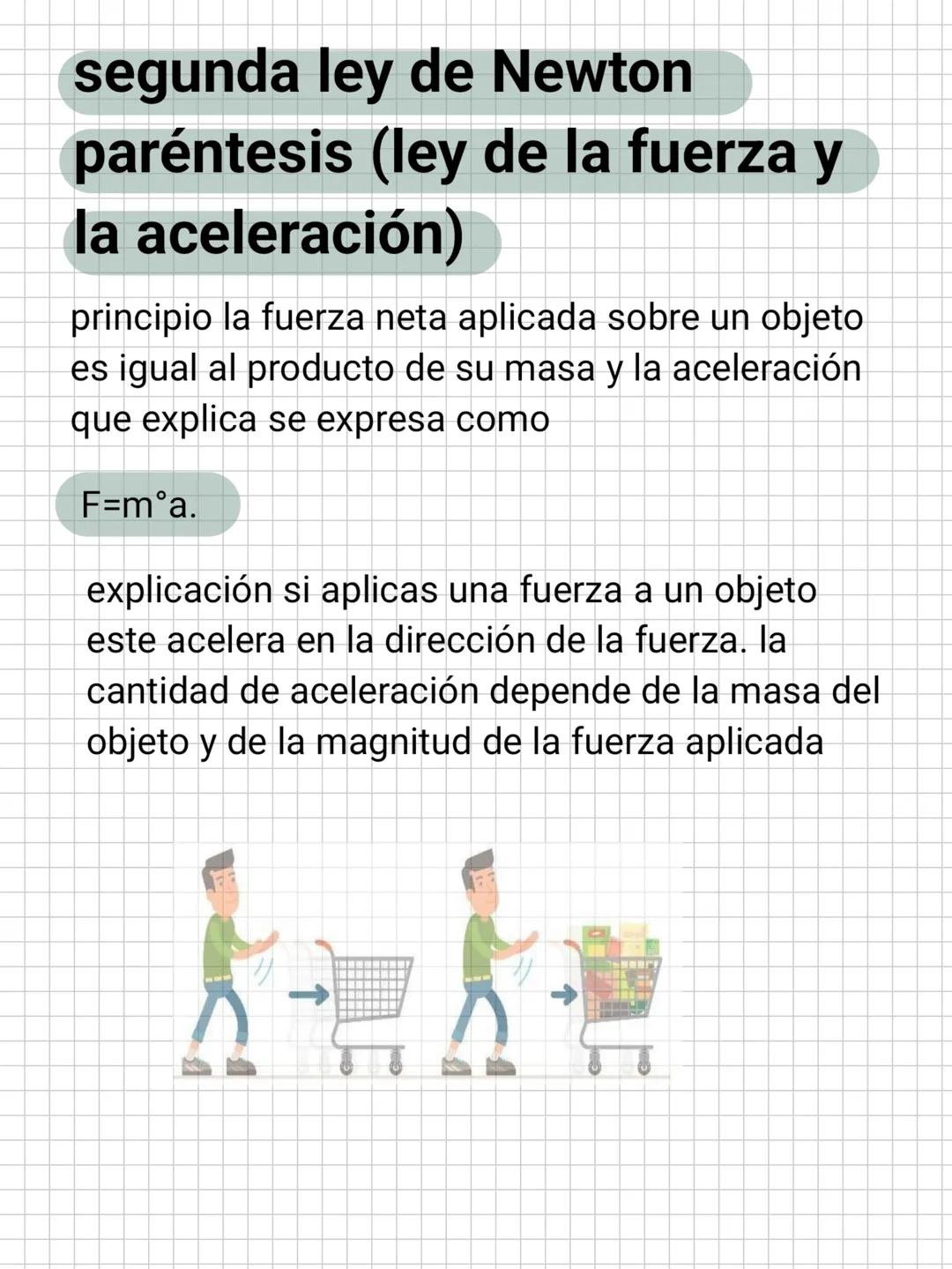 segunda ley de Newton paréntesis (ley de la fuerza y la aceleración)

principio la fuerza neta aplicada sobre un objeto es igual al producto de su masa y la aceleración que explica se expresa como

F=m°a.

explicación si aplicas una fuerza a un objeto este acelera en la dirección de la fuerza. la cantidad de aceleración depende de la masa del objeto y de la magnitud de la fuerza aplicada